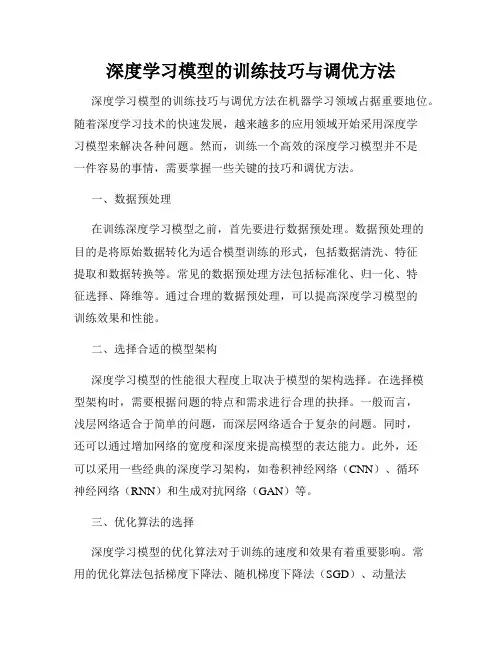 深度学习模型的训练技巧与调优方法

深度学习模型的训练技巧与调优方法在机器学习领域占据重要地位。随着深度学习技术的快速发展，越来越多的应用领域开始采用深度学习模型来解决各种问题。然而，训练一个高效的深度学习模型并不是一件容易的事情，需要掌握一些关键的技巧和调优方法。

一、数据预处理

在训练深度学习模型之前，首先要进行数据预处理。数据预处理的目的是将原始数据转化为适合模型训练的形式，包括数据清洗、特征提取和数据转换等。常见的数据预处理方法包括标准化、归一化、特征选择、降维等。通过合理的数据预处理，可以提高深度学习模型的训练效果和性能。

二、选择合适的模型架构

深度学习模型的性能很大程度上取决于模型的架构选择。在选择模型架构时，需要根据问题的特点和需求进行合理的抉择。一般而言，浅层网络适合于简单的问题，而深层网络适合于复杂的问题。同时，还可以通过增加网络的宽度和深度来提高模型的表达能力。此外，还可以采用一些经典的深度学习架构，如卷积神经网络（CNN）、循环神经网络（RNN）和生成对抗网络（GAN）等。

三、优化算法的选择

深度学习模型的优化算法对于训练的速度和效果有着重要影响。常用的优化算法包括梯度下降法、随机梯度下降法（SGD）、动量法